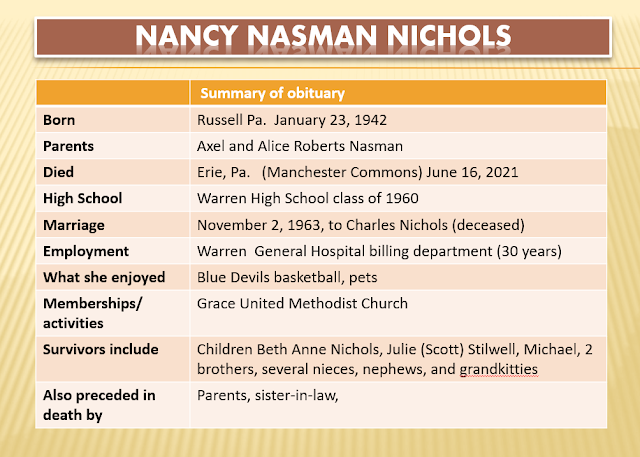 NANCY NASMAN NICHOLS

| | Summary of obituary |
|---|---|
| Born | Russell Pa. January 23, 1942 |
| Parents | Axel and Alice Roberts Nasman |
| Died | Erie, Pa. (Manchester Commons) June 16, 2021 |
| High School | Warren High School class of 1960 |
| Marriage | November 2, 1963, to Charles Nichols (deceased) |
| Employment | Warren General Hospital billing department (30 years) |
| What she enjoyed | Blue Devils basketball, pets |
| Memberships/ activities | Grace United Methodist Church |
| Survivors include | Children Beth Anne Nichols, Julie (Scott) Stilwell, Michael, 2 brothers, several nieces, nephews, and grandkitties |
| Also preceded in death by | Parents, sister-in-law, |